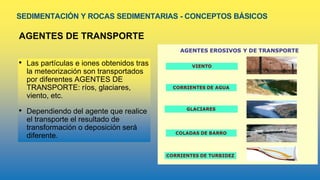 SEDIMENTACIÓN Y ROCAS SEDIMENTARIAS - CONCEPTOS BÁSICOS

AGENTES DE TRANSPORTE

• Las partículas e iones obtenidos tras la meteorización son transportados por diferentes AGENTES DE TRANSPORTE: ríos, glaciares, viento, etc.

• Dependiendo del agente que realice el transporte el resultado de transformación o deposición será diferente.

AGENTES EROSIVOS Y DE TRANSPORTE

VIENTO

CORRIENTES DE AGUA

GLACIARES

COLADAS DE BARRO

CORRIENTES DE TURBIDEZ